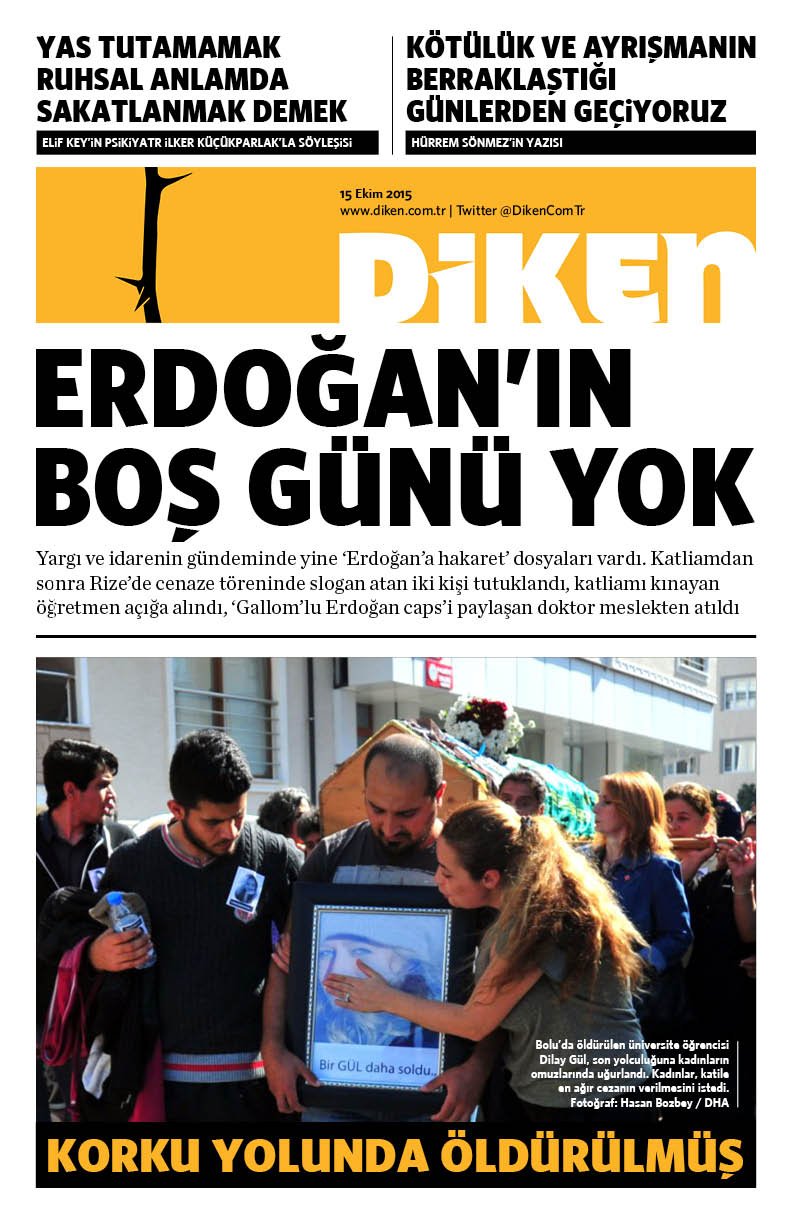 YAS TUTAMAMAK RUHSAL ANLAMDA SAKATLANMAK DEMEK

ELİF KEY'İN PSİKİYATR İLKER KÜÇÜKPARLAK'LA SÖYLEŞİSİ

KÖTÜLÜK VE AYRIŞMANIN BERRAKLAŞTIĞI GÜNLERDEN GEÇİYORUZ

HÜRREM SÖNMEZ'İN YAZISI

15 Ekim 2015
www.diken.com.tr | Twitter @DikenComTr

DİKEN

ERDOĞAN'IN BOŞ GÜNÜ YOK

Yargı ve idarenin gündeminde yine 'Erdoğan'a hakaret' dosyaları vardı. Katliamdan sonra Rize'de cenaze töreninde slogan atan iki kişi tutuklandı, katliamı kınayan öğretmen açığa alındı, 'Gallom'lu Erdoğan caps'i paylaşan doktor meslekten atıldı

Bir GÜL daha soldu..

Bolu'da öldürülen üniversite öğrencisi Dilay Gül, son yolculuğuna kadınların omuzlarında uğurlandı. Kadınlar, katile en ağır cezanın verilmesini istedi. Fotoğraf: Hasan Bozbey / DHA

KORKU YOLUNDA ÖLDÜRÜLMÜŞ